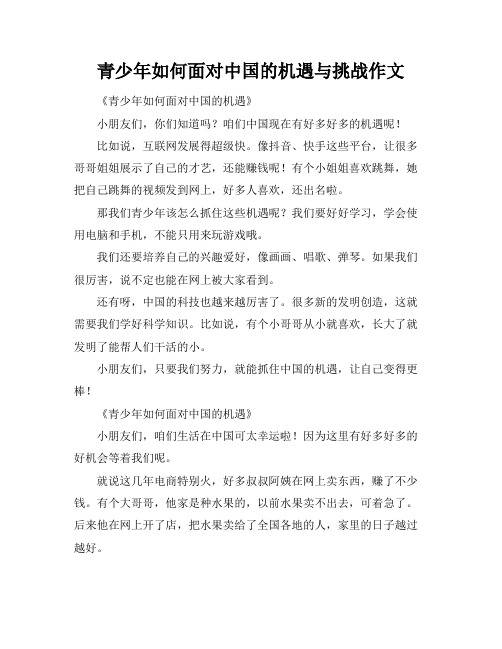 青少年如何面对中国的机遇与挑战作文

《青少年如何面对中国的机遇》

小朋友们，你们知道吗？咱们中国现在有好多好多的机遇呢！

比如说，互联网发展得超级快。像抖音、快手这些平台，让很多哥哥姐姐展示了自己的才艺，还能赚钱呢！有个小姐姐喜欢跳舞，她把自己跳舞的视频发到网上，好多人喜欢，还出名啦。

那我们青少年该怎么抓住这些机遇呢？我们要好好学习，学会使用电脑和手机，不能只用来玩游戏哦。

我们还要培养自己的兴趣爱好，像画画、唱歌、弹琴。如果我们很厉害，说不定也能在网上被大家看到。

还有呀，中国的科技也越来越厉害了。很多新的发明创造，这就需要我们学好科学知识。比如说，有个小哥哥从小就喜欢，长大了就发明了能帮人们干活的小。

小朋友们，只要我们努力，就能抓住中国的机遇，让自己变得更棒！

《青少年如何面对中国的机遇》

小朋友们，咱们生活在中国可太幸运啦！因为这里有好多好多的好机会等着我们呢。

就说这几年电商特别火，好多叔叔阿姨在网上卖东西，赚了不少钱。有个大哥哥，他家是种水果的，以前水果卖不出去，可着急了。后来他在网上开了店，把水果卖给了全国各地的人，家里的日子越过越好。